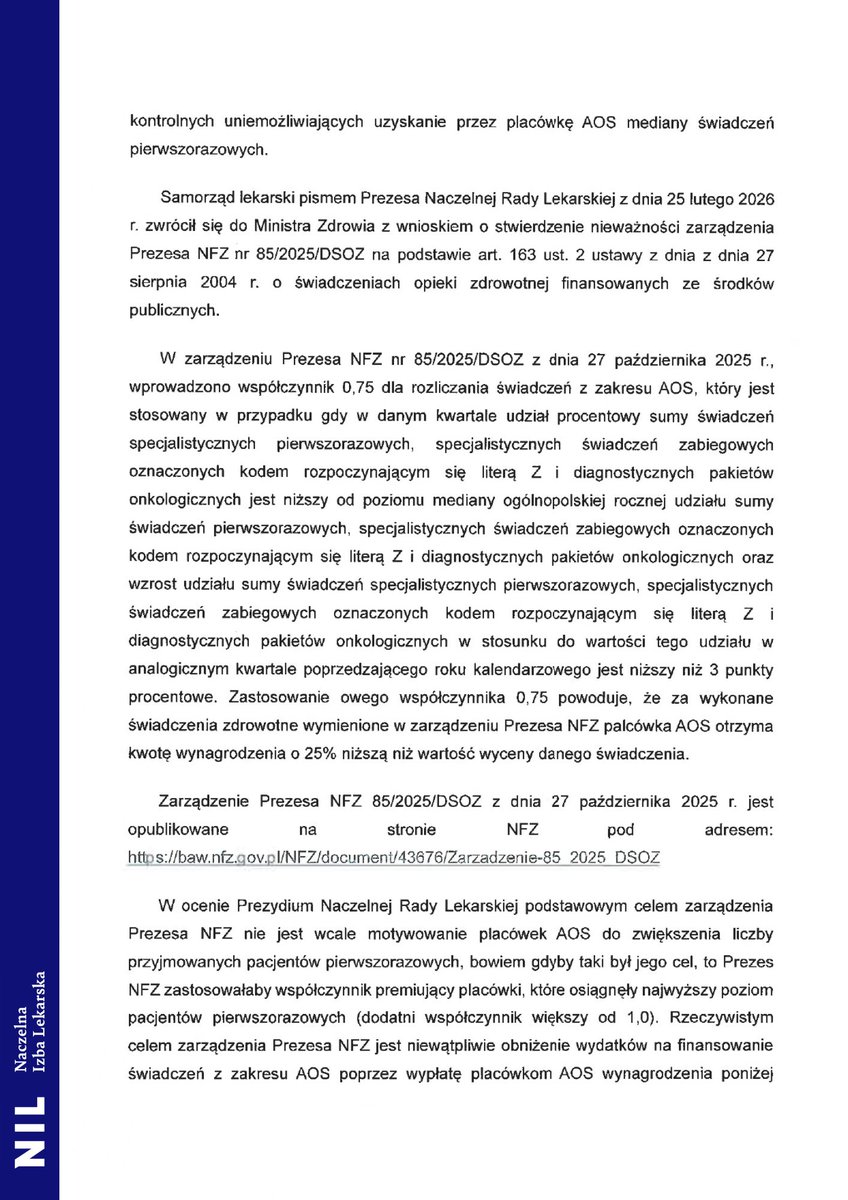 kontrolnych uniemożliwiających uzyskanie przez placówkę AOS mediany świadczeń pierwszorazowych.

Samorząd lekarski pismem Prezesa Naczelnej Rady Lekarskiej z dnia 25 lutego 2026 r. zwrócił się do Ministra Zdrowia z wnioskiem o stwierdzenie nieważności zarządzenia Prezesa NFZ nr 85/2025/DSOZ na podstawie art. 163 ust. 2 ustawy z dnia z dnia 27 sierpnia 2004 r. o świadczeniach opieki zdrowotnej finansowanych ze środków publicznych.

W zarządzeniu Prezesa NFZ nr 85/2025/DSOZ z dnia 27 października 2025 r., wprowadzono współczynnik 0,75 dla rozliczania świadczeń z zakresu AOS, który jest stosowany w przypadku gdy w danym kwartale udział procentowy sumy świadczeń specjalistycznych pierwszorazowych, specjalistycznych świadczeń zabiegowych oznaczonych kodem rozpoczynającym się literą Z i diagnostycznych pakietów onkologicznych jest niższy od poziomu mediany ogólnopolskiej rocznej udziału sumy świadczeń pierwszorazowych, specjalistycznych świadczeń zabiegowych oznaczonych kodem rozpoczynającym się literą Z i diagnostycznych pakietów onkologicznych oraz wzrost udziału sumy świadczeń specjalistycznych pierwszorazowych, specjalistycznych świadczeń zabiegowych oznaczonych kodem rozpoczynającym się literą Z i diagnostycznych pakietów onkologicznych w stosunku do wartości tego udziału w analogicznym kwartale poprzedzającego roku kalendarzowego jest niższy niż 3 punkty procentowe. Zastosowanie owego współczynnika 0,75 powoduje, że za wykonane świadczenia zdrowotne wymienione w zarządzeniu Prezesa NFZ palcówka AOS otrzyma kwotę wynagrodzenia o 25% niższą niż wartość wyceny danego świadczenia.

Zarządzenie Prezesa NFZ 85/2025/DSOZ z dnia 27 października 2025 r. jest opublikowane na stronie NFZ pod adresem: https://baw.nfz.gov.pl/NFZ/document/43676/Zarzadzenie-85_2025_DSOZ

W ocenie Prezydium Naczelnej Rady Lekarskiej podstawowym celem zarządzenia Prezesa NFZ nie jest wcale motywowanie placówek AOS do zwiększenia liczby przyjmowanych pacjentów pierwszorazowych, bowiem gdyby taki był jego cel, to Prezes NFZ zastosowałaby współczynnik premiujący placówki, które osiągnęły najwyższy poziom pacjentów pierwszorazowych (dodatni współczynnik większy od 1,0). Rzeczywistym celem zarządzenia Prezesa NFZ jest niewątpliwie obniżenie wydatków na finansowanie świadczeń z zakresu AOS poprzez wypłatę placówkom AOS wynagrodzenia poniżej

NIL Naczelna Izba Lekarska